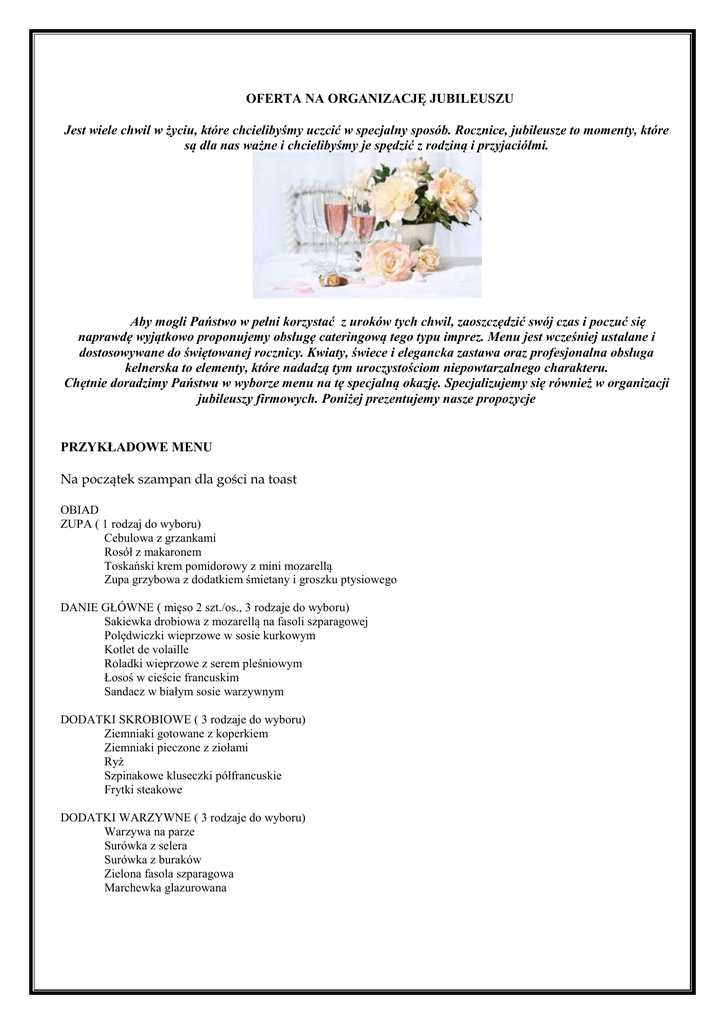 OFERTA NA ORGANIZACJĘ JUBILEUSZU

Jest wiele chwil w życiu, które chcielibyśmy uczcić w specjalny sposób. Rocznice, jubileusze to momenty, które są dla nas ważne i chcielibyśmy je spędzić z rodziną i przyjaciółmi.

Aby mogli Państwo w pełni korzystać z uroków tych chwil, zaoszczędzić swój czas i poczuć się naprawdę wyjątkowo proponujemy obsługę cateringową tego typu imprez. Menu jest wcześniej ustalane i dostosowywane do świętowanej rocznicy. Kwiaty, świece i elegancka zastawa oraz profesjonalna obsługa kelnerska to elementy, które nadadzą tym uroczystościom niepowtarzalnego charakteru.
Chętnie doradzimy Państwu w wyborze menu na tę specjalną okazję. Specjalizujemy się również w organizacji jubileuszy firmowych. Poniżej prezentujemy nasze propozycje

PRZYKŁADOWE MENU

Na początek szampan dla gości na toast

OBIAD
ZUPA ( 1 rodzaj do wyboru)
Cebulowa z grzankami
Rosół z makaronem
Toskański krem pomidorowy z mini mozarellą
Zupa grzybowa z dodatkiem śmietany i groszku ptysiowego

DANIE GŁÓWNE ( mięso 2 szt./os., 3 rodzaje do wyboru)
Sakiewka drobiowa z mozarellą na fasoli szparagowej
Polędwiczki wieprzowe w sosie kurkowym
Kotlet de volaille
Roladki wieprzowe z serem pleśniowym
Łosoś w cieście francuskim
Sandacz w białym sosie warzywnym

DODATKI SKROBIOWE ( 3 rodzaje do wyboru)
Ziemniaki gotowane z koperkiem
Ziemniaki pieczone z ziołami
Ryż
Szpinakowe kluseczki półfrancuskie
Frytki steakowe

DODATKI WARZYWNE ( 3 rodzaje do wyboru)
Warzywa na parze
Surówka z selera
Surówka z buraków
Zielona fasola szparagowa
Marchewka glazurowana